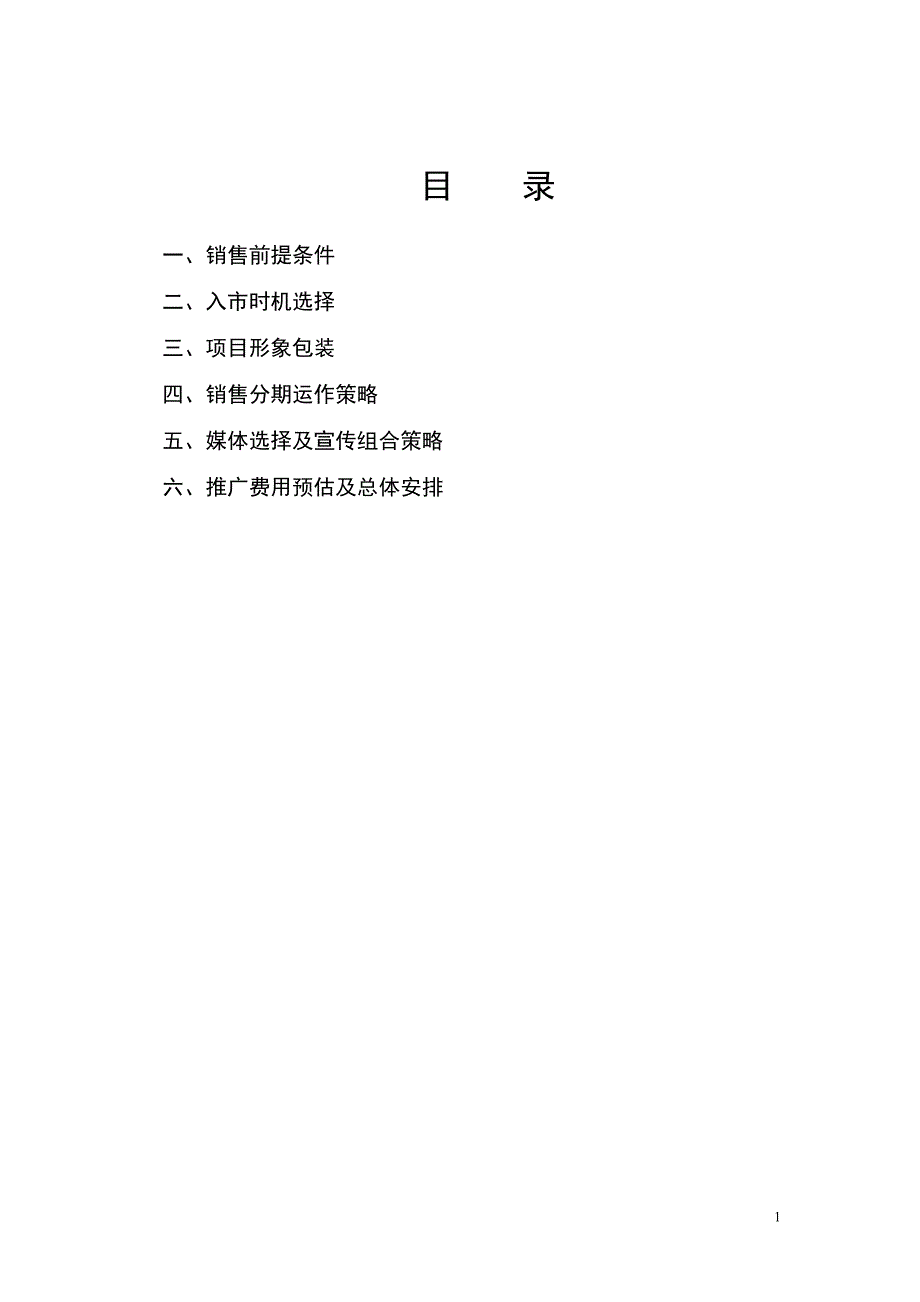 目　录

一、销售前提条件

二、入市时机选择

三、项目形象包装

四、销售分期运作策略

五、媒体选择及宣传组合策略

六、推广费用预估及总体安排

1